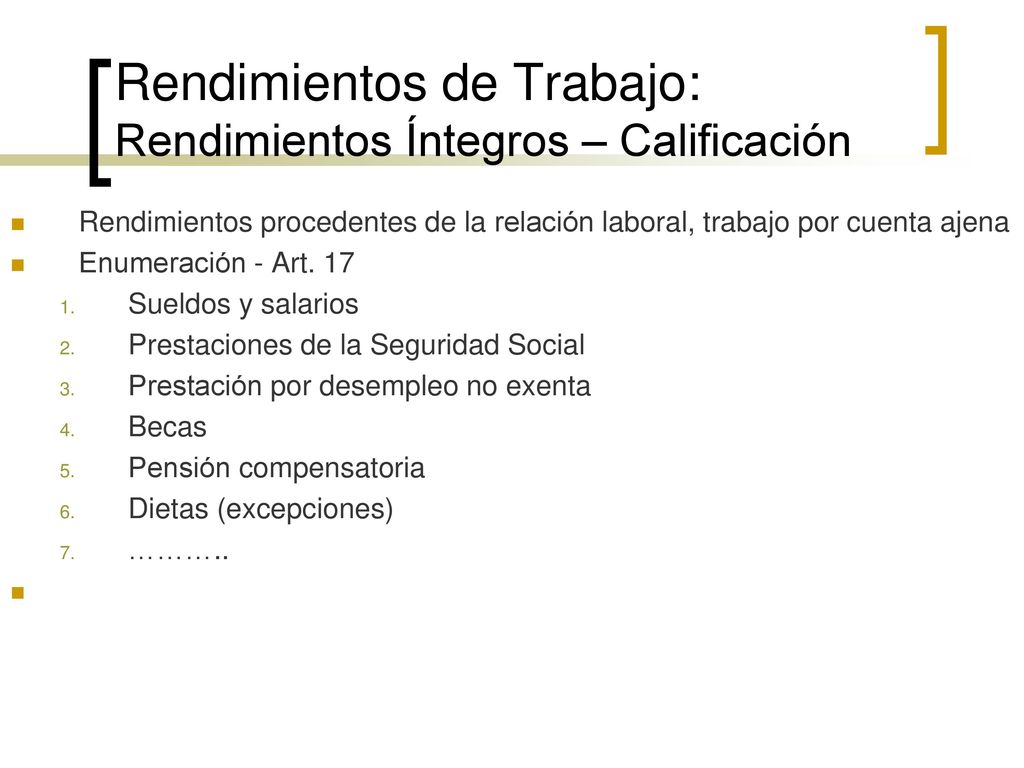 Rendimientos de Trabajo:
Rendimientos Íntegros – Calificación

Rendimientos procedentes de la relación laboral, trabajo por cuenta ajena

Enumeración - Art. 17

1. Sueldos y salarios
2. Prestaciones de la Seguridad Social
3. Prestación por desempleo no exenta
4. Becas
5. Pensión compensatoria
6. Dietas (excepciones)
7. ………..